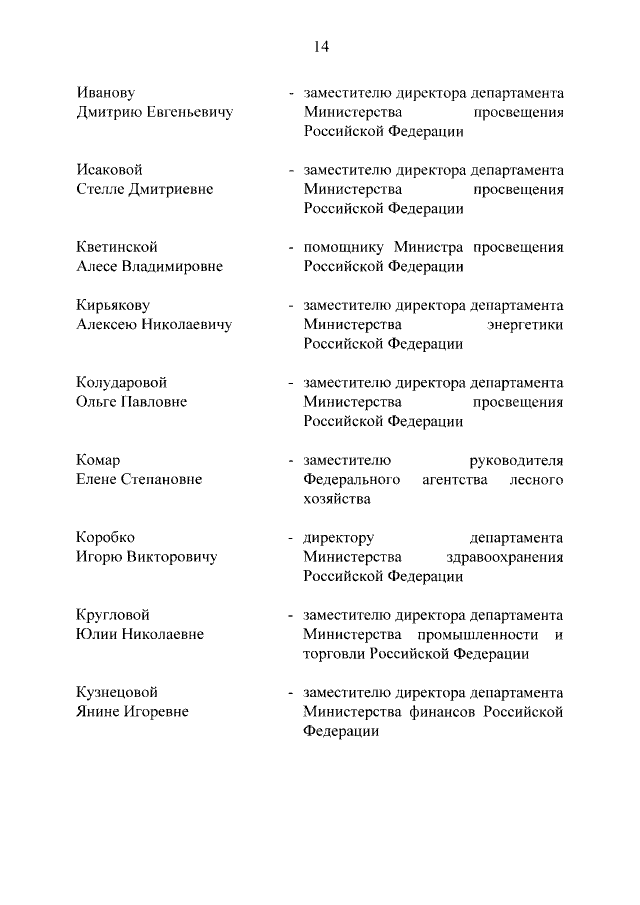 14

Иванову
Дмитрию Евгеньевичу

- заместителю директора департамента Министерства просвещения Российской Федерации

Исаковой
Стелле Дмитриевне

- заместителю директора департамента Министерства просвещения Российской Федерации

Кветинской
Алесе Владимировне

- помощнику Министра просвещения Российской Федерации

Кирьякову
Алексею Николаевичу

- заместителю директора департамента Министерства энергетики Российской Федерации

Колударовой
Ольге Павловне

- заместителю директора департамента Министерства просвещения Российской Федерации

Комар
Елене Степановне

- заместителю руководителя Федерального агентства лесного хозяйства

Коробко
Игорю Викторовичу

- директору департамента Министерства здравоохранения Российской Федерации

Кругловой
Юлии Николаевне

- заместителю директора департамента Министерства промышленности и торговли Российской Федерации

Кузнецовой
Янине Игоревне

- заместителю директора департамента Министерства финансов Российской Федерации